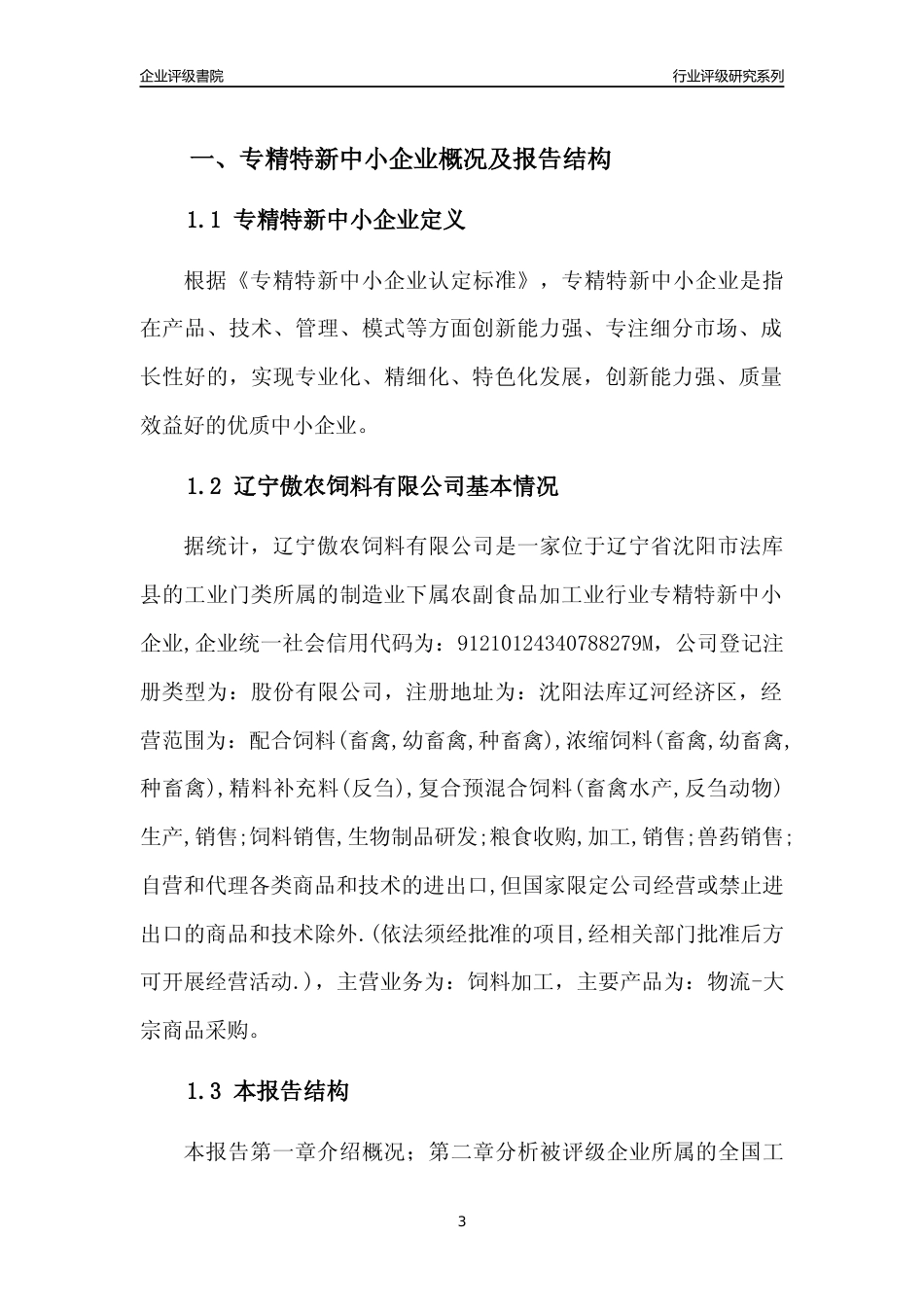 企业评级書院

行业评级研究系列

一、专精特新中小企业概况及报告结构

1.1 专精特新中小企业定义

根据《专精特新中小企业认定标准》，专精特新中小企业是指在产品、技术、管理、模式等方面创新能力强、专注细分市场、成长性好的，实现专业化、精细化、特色化发展，创新能力强、质量效益好的优质中小企业。

1.2 辽宁傲农饲料有限公司基本情况

据统计，辽宁傲农饲料有限公司是一家位于辽宁省沈阳市法库县的工业门类所属的制造业下属农副食品加工业行业专精特新中小企业,企业统一社会信用代码为：91210124340788279M，公司登记注册类型为：股份有限公司，注册地址为：沈阳法库辽河经济区，经营范围为：配合饲料(畜禽,幼畜禽,种畜禽),浓缩饲料(畜禽,幼畜禽,种畜禽),精料补充料(反刍),复合预混合饲料(畜禽水产,反刍动物)生产,销售;饲料销售,生物制品研发;粮食收购,加工,销售;兽药销售;自营和代理各类商品和技术的进出口,但国家限定公司经营或禁止进出口的商品和技术除外.(依法须经批准的项目,经相关部门批准后方可开展经营活动.)，主营业务为：饲料加工，主要产品为：物流-大宗商品采购。

1.3 本报告结构

本报告第一章介绍概况；第二章分析被评级企业所属的全国工

3